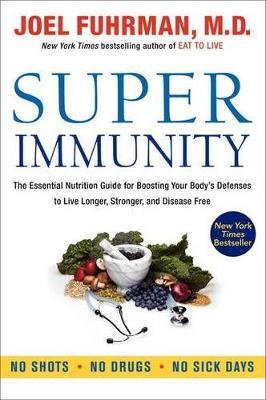 JOEL FUHRMAN, M.D.
New York Times bestselling author of EAT TO LIVE

SUPER IMMUNITY

The Essential Nutrition Guide for Boosting Your Body's Defenses to Live Longer, Stronger, and Disease Free

New York Times Bestseller

NO SHOTS • NO DRUGS • NO SICK DAYS